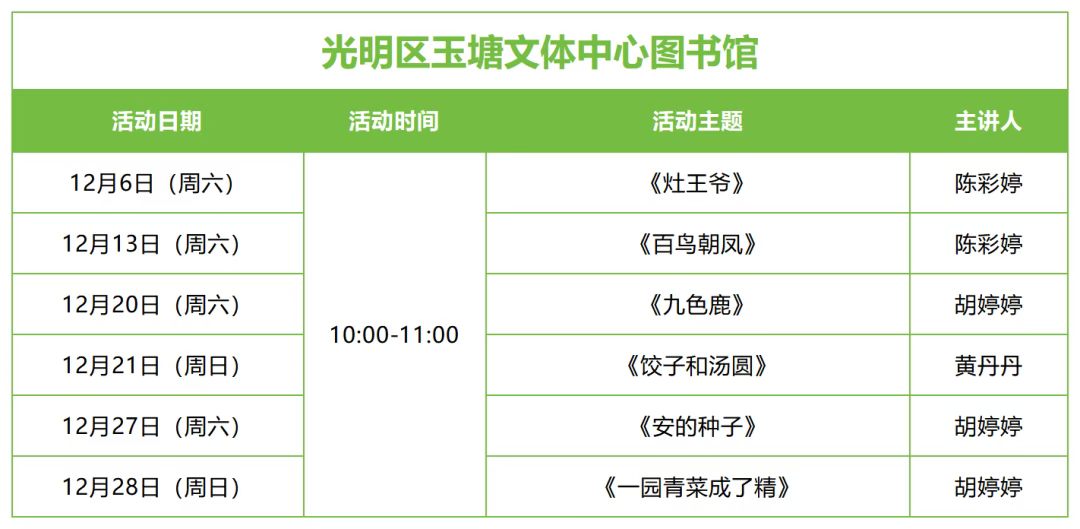 光明区玉塘文体中心图书馆

| 活动日期 | 活动时间 | 活动主题 | 主讲人 |
|---|---|---|---|
| 12月6日（周六） | 10:00-11:00 | 《灶王爷》 | 陈彩婷 |
| 12月13日（周六） |  | 《百鸟朝凤》 | 陈彩婷 |
| 12月20日（周六） |  | 《九色鹿》 | 胡婷婷 |
| 12月21日（周日） |  | 《饺子和汤圆》 | 黄丹丹 |
| 12月27日（周六） |  | 《安的种子》 | 胡婷婷 |
| 12月28日（周日） |  | 《一园青菜成了精》 | 胡婷婷 |